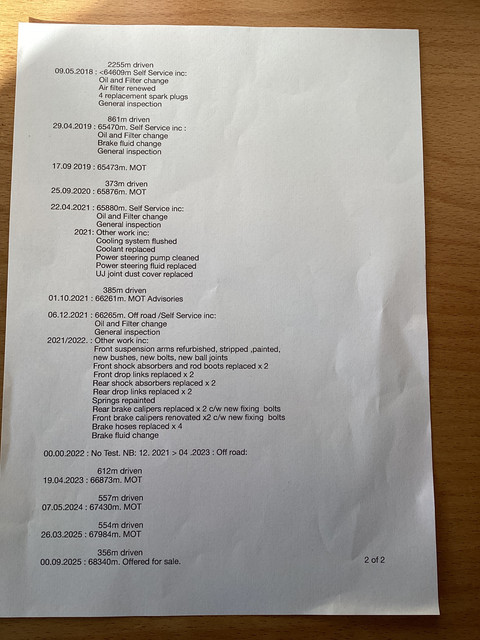 2255m driven
09.05.2018 : <64609m Self Service inc:
Oil and Filter change
Air filter renewed
4 replacement spark plugs
General inspection

861m driven
29.04.2019 : 65470m. Self Service inc :
Oil and Filter change
Brake fluid change
General inspection

17.09 2019 : 65473m. MOT

373m driven
25.09.2020 : 65876m. MOT

22.04.2021 : 65880m. Self Service inc:
Oil and Filter change
General inspection
2021: Other work inc:
Cooling system flushed
Coolant replaced
Power steering pump cleaned
Power steering fluid replaced
UJ joint dust cover replaced

385m driven
01.10.2021 : 66261m. MOT Advisories

06.12.2021 : 66265m. Off road /Self Service inc:
Oil and Filter change
General inspection
2021/2022. : Other work inc:
Front suspension arms refurbished, stripped ,painted, new bushes, new bolts, new ball joints
Front shock absorbers and rod boots replaced x 2
Front drop links replaced x 2
Rear shock absorbers replaced x 2
Rear drop links replaced x 2
Springs repainted
Rear brake calipers replaced x 2 c/w new fixing bolts
Front brake calipers renovated x2 c/w new fixing bolts
Brake hoses replaced x 4
Brake fluid change

00.00.2022 : No Test. NB: 12. 2021 > 04 .2023 : Off road:

612m driven
19.04.2023 : 66873m. MOT

557m driven
07.05.2024 : 67430m. MOT

554m driven
26.03.2025 : 67984m. MOT

356m driven
00.09.2025 : 68340m. Offered for sale.

2 of 2